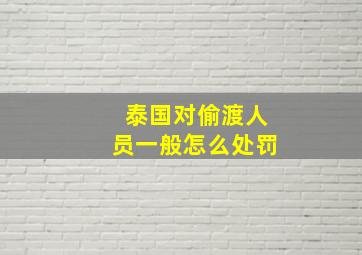 泰国对偷渡人员一般怎么处罚